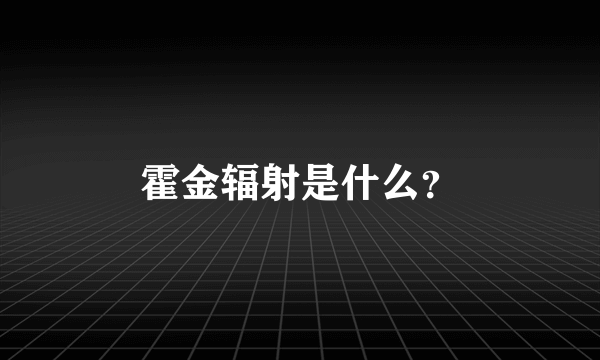 霍金辐射是什么?